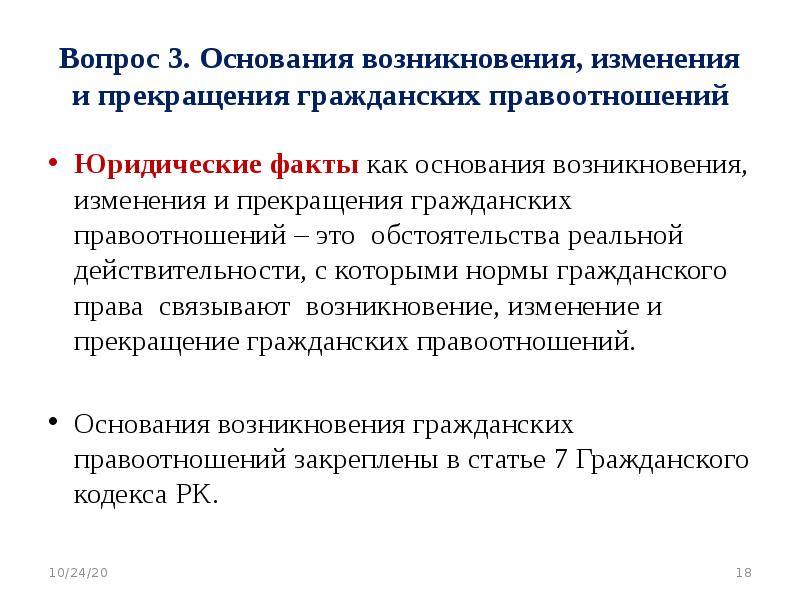 Вопрос 3. Основания возникновения, изменения и прекращения гражданских правоотношений

• Юридические факты как основания возникновения, изменения и прекращения гражданских правоотношений – это обстоятельства реальной действительности, с которыми нормы гражданского права связывают возникновение, изменение и прекращение гражданских правоотношений.

• Основания возникновения гражданских правоотношений закреплены в статье 7 Гражданского кодекса РК.

10/24/20

18